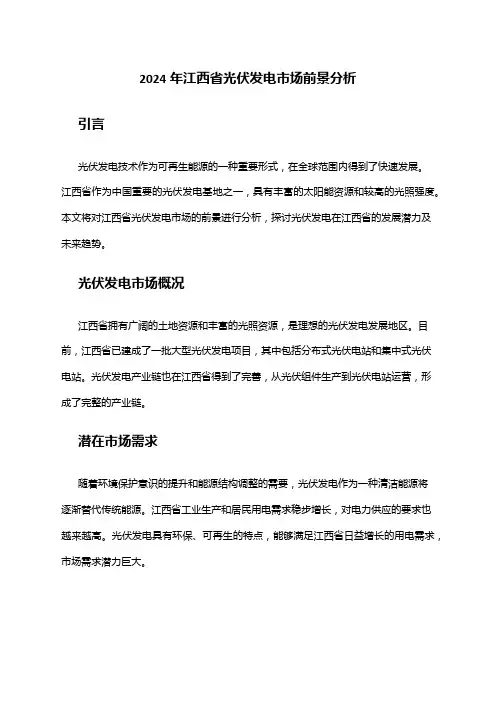 2024 年江西省光伏发电市场前景分析

引言

光伏发电技术作为可再生能源的一种重要形式，在全球范围内得到了快速发展。江西省作为中国重要的光伏发电基地之一，具有丰富的太阳能资源和较高的光照强度。本文将对江西省光伏发电市场的前景进行分析，探讨光伏发电在江西省的发展潜力及未来趋势。

光伏发电市场概况

江西省拥有广阔的土地资源和丰富的光照资源，是理想的光伏发电发展地区。目前，江西省已建成了一批大型光伏发电项目，其中包括分布式光伏电站和集中式光伏电站。光伏发电产业链也在江西省得到了完善，从光伏组件生产到光伏电站运营，形成了完整的产业链。

潜在市场需求

随着环境保护意识的提升和能源结构调整的需要，光伏发电作为一种清洁能源将逐渐替代传统能源。江西省工业生产和居民用电需求稳步增长，对电力供应的要求也越来越高。光伏发电具有环保、可再生的特点，能够满足江西省日益增长的用电需求，市场需求潜力巨大。